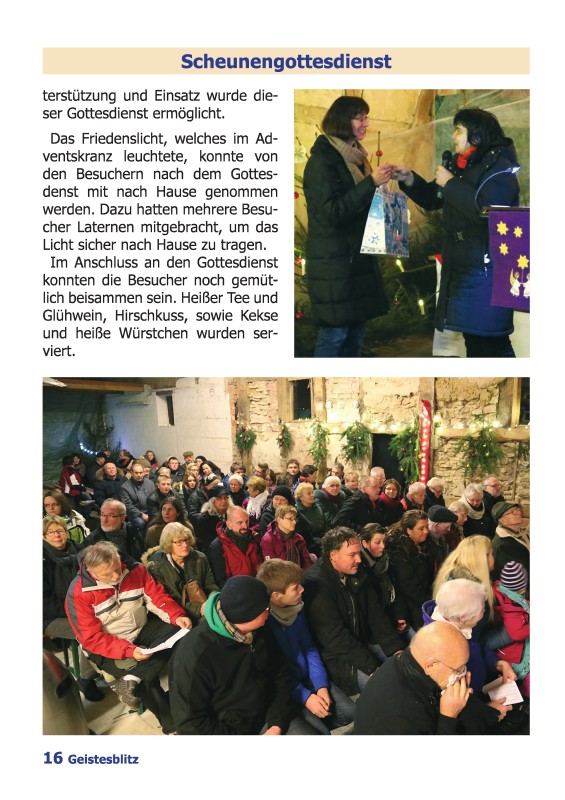 Scheunengottesdienst

terstützung und Einsatz wurde dieser Gottesdienst ermöglicht.

Das Friedenslicht, welches im Adventskranz leuchtete, konnte von den Besuchern nach dem Gottesdenst mit nach Hause genommen werden. Dazu hatten mehrere Besucher Laternen mitgebracht, um das Licht sicher nach Hause zu tragen.

Im Anschluss an den Gottesdienst konnten die Besucher noch gemütlich beisammen sein. Heißer Tee und Glühwein, Hirschkuss, sowie Kekse und heiße Würstchen wurden serviert.

16 Geistesblitz